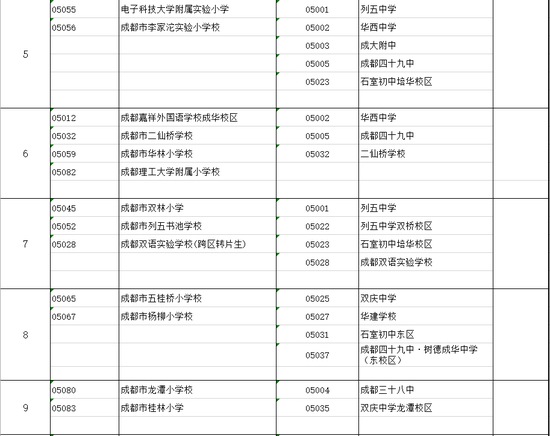 | | | | | | |
|---|---|---|---|---|---|
| 5 | 05055 | 电子科技大学附属实验小学 | 05001 | 列五中学 | |
| | 05056 | 成都市李家沱实验小学校 | 05002 | 华西中学 | |
| | | | 05003 | 成大附中 | |
| | | | 05005 | 成都四十九中 | |
| | | | 05023 | 石室初中培华校区 | |
| 6 | 05012 | 成都嘉祥外国语学校成华校区 | 05002 | 华西中学 | |
| | 05032 | 成都市二仙桥学校 | 05005 | 成都四十九中 | |
| | 05059 | 成都市华林小学校 | 05032 | 二仙桥学校 | |
| | 05082 | 成都理工大学附属小学校 | | | |
| 7 | 05045 | 成都市双林小学 | 05001 | 列五中学 | |
| | 05052 | 成都市列五书池学校 | 05022 | 列五中学双桥校区 | |
| | 05028 | 成都双语实验学校(跨区转片生) | 05023 | 石室初中培华校区 | |
| | | | 05028 | 成都双语实验学校 | |
| 8 | 05065 | 成都市五桂桥小学校 | 05025 | 双庆中学 | |
| | 05067 | 成都市杨柳小学校 | 05027 | 华建学校 | |
| | | | 05031 | 石室初中东区 | |
| | | | 05037 | 成都四十九中・树德成华中学（东校区） | |
| 9 | 05080 | 成都市龙潭小学校 | 05004 | 成都三十八中 | |
| | 05083 | 成都市桂林小学 | 05035 | 双庆中学龙潭校区 | |